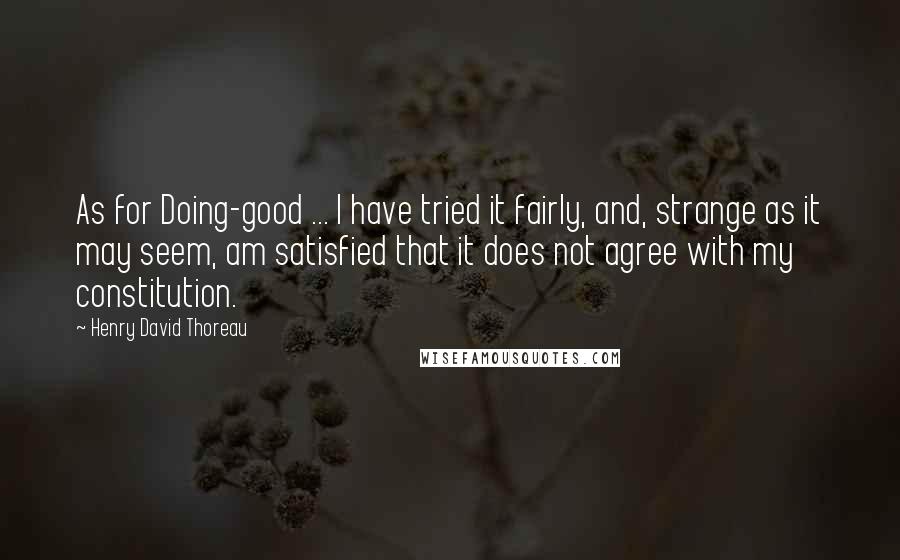 As for Doing-good ... I have tried it fairly, and, strange as it may seem, am satisfied that it does not agree with my constitution.

~ Henry David Thoreau

WISEFAMOUSQUOTES.COM